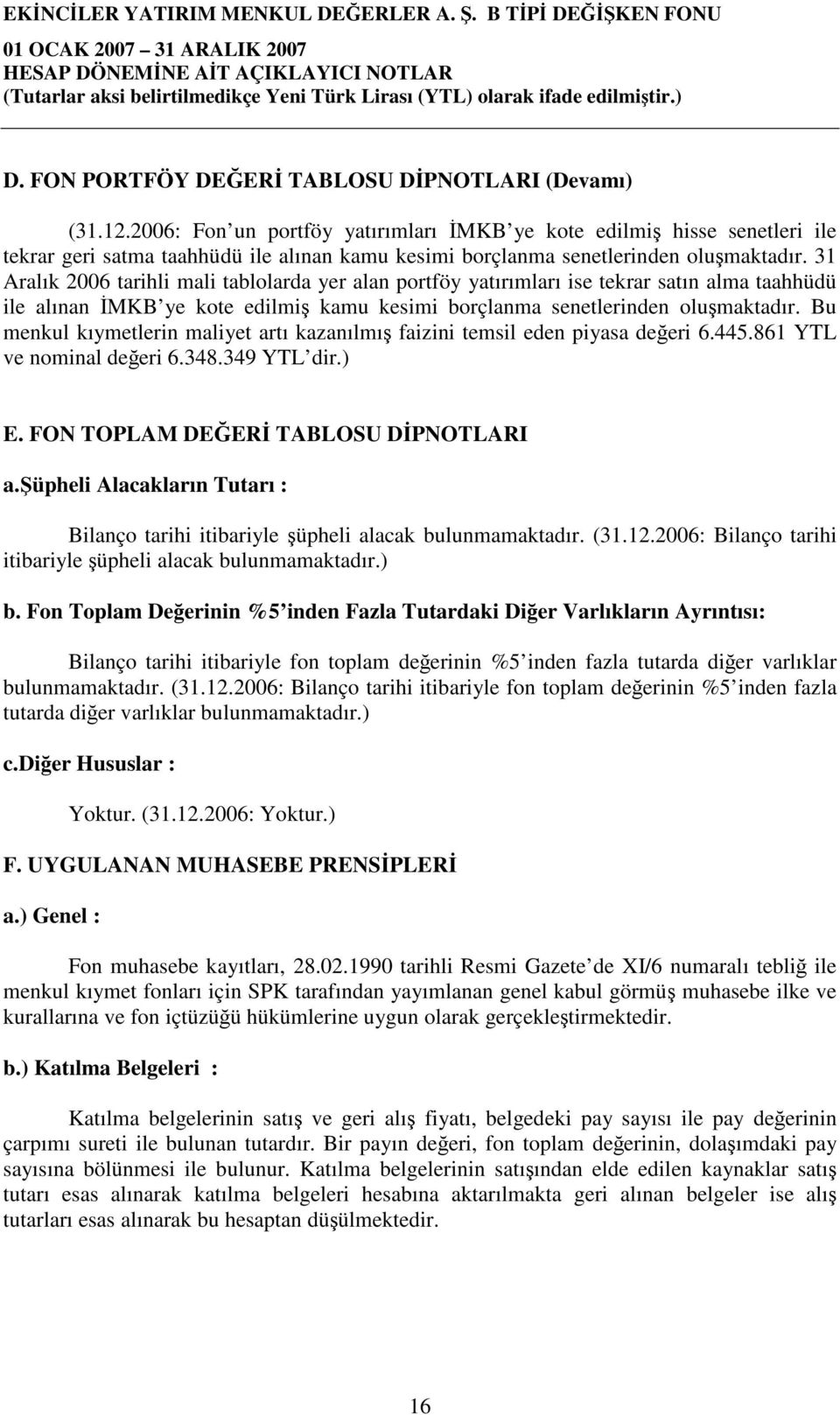 EKİNCİLER YATIRIM MENKUL DEĞERLER A. Ş. B TİPİ DEĞİŞKEN FONU
01 OCAK 2007 – 31 ARALIK 2007
HESAP DÖNEMİNE AİT AÇIKLAYICI NOTLAR
(Tutarlar aksi belirtilmedikçe Yeni Türk Lirası (YTL) olarak ifade edilmiştir.)

D. FON PORTFÖY DEĞERİ TABLOSU DİPNOTLARI (Devamı)

(31.12.2006: Fon un portföy yatırımları İMKB ye kote edilmiş hisse senetleri ile tekrar geri satma taahhüdü ile alınan kamu kesimi borçlanma senetlerinden oluşmaktadır. 31 Aralık 2006 tarihli mali tablolarda yer alan portföy yatırımları ise tekrar satın alma taahhüdü ile alınan İMKB ye kote edilmiş kamu kesimi borçlanma senetlerinden oluşmaktadır. Bu menkul kıymetlerin maliyet artı kazanılmış faizini temsil eden piyasa değeri 6.445.861 YTL ve nominal değeri 6.348.349 YTL dir.)

E. FON TOPLAM DEĞERİ TABLOSU DİPNOTLARI

a.Şüpheli Alacakların Tutarı :

Bilanço tarihi itibariyle şüpheli alacak bulunmamaktadır. (31.12.2006: Bilanço tarihi itibariyle şüpheli alacak bulunmamaktadır.)

b. Fon Toplam Değerinin %5 inden Fazla Tutardaki Diğer Varlıkların Ayrıntısı:

Bilanço tarihi itibariyle fon toplam değerinin %5 inden fazla tutarda diğer varlıklar bulunmamaktadır. (31.12.2006: Bilanço tarihi itibariyle fon toplam değerinin %5 inden fazla tutarda diğer varlıklar bulunmamaktadır.)

c.Diğer Hususlar :

Yoktur. (31.12.2006: Yoktur.)

F. UYGULANAN MUHASEBE PRENSİPLERİ

a.) Genel :

Fon muhasebe kayıtları, 28.02.1990 tarihli Resmi Gazete de XI/6 numaralı tebliğ ile menkul kıymet fonları için SPK tarafından yayımlanan genel kabul görmüş muhasebe ilke ve kurallarına ve fon içtüzüğü hükümlerine uygun olarak gerçekleştirmektedir.

b.) Katılma Belgeleri :

Katılma belgelerinin satış ve geri alış fiyatı, belgedeki pay sayısı ile pay değerinin çarpımı sureti ile bulunan tutardır. Bir payın değeri, fon toplam değerinin, dolaşımdaki pay sayısına bölünmesi ile bulunur. Katılma belgelerinin satışından elde edilen kaynaklar satış tutarı esas alınarak katılma belgeleri hesabına aktarılmakta geri alınan belgeler ise alış tutarları esas alınarak bu hesaptan düşülmektedir.

16